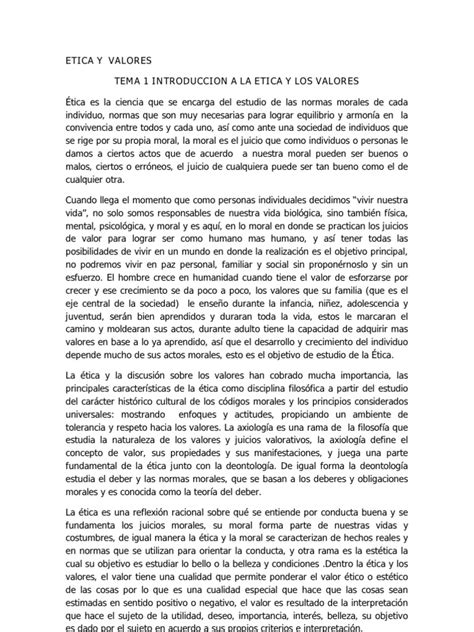 ETICA Y VALORES

TEMA 1 INTRODUCCION A LA ETICA Y LOS VALORES

Ética es la ciencia que se encarga del estudio de las normas morales de cada individuo, normas que son muy necesarias para lograr equilibrio y armonía en la convivencia entre todos y cada uno, así como ante una sociedad de individuos que se rige por su propia moral, la moral es el juicio que como individuos o personas le damos a ciertos actos que de acuerdo a nuestra moral pueden ser buenos o malos, ciertos o erróneos, el juicio de cualquiera puede ser tan bueno como el de cualquier otra.

Cuando llega el momento que como personas individuales decidimos "vivir nuestra vida", no solo somos responsables de nuestra vida biológica, sino también física, mental, psicológica, y moral y es aquí, en lo moral en donde se practican los juicios de valor para lograr ser como humano mas humano, y así tener todas las posibilidades de vivir en un mundo en donde la realización es el objetivo principal, no podremos vivir en paz personal, familiar y social sin proponérnoslo y sin un esfuerzo. El hombre crece en humanidad cuando tiene el valor de esforzarse por crecer y ese crecimiento se da poco a poco, los valores que su familia (que es el eje central de la sociedad) le enseño durante la infancia, niñez, adolescencia y juventud, serán bien aprendidos y duraran toda la vida, estos le marcaran el camino y moldearan sus actos, durante adulto tiene la capacidad de adquirir mas valores en base a lo ya aprendido, así que el desarrollo y crecimiento del individuo depende mucho de sus actos morales, esto es el objetivo de estudio de la Ética.

La ética y la discusión sobre los valores han cobrado mucha importancia, las principales características de la ética como disciplina filosófica a partir del estudio del carácter histórico cultural de los códigos morales y los principios considerados universales: mostrando enfoques y actitudes, propiciando un ambiente de tolerancia y respeto hacia los valores. La axiología es una rama de la filosofía que estudia la naturaleza de los valores y juicios valorativos, la axiología define el concepto de valor, sus propiedades y sus manifestaciones, y juega una parte fundamental de la ética junto con la deontología. De igual forma la deontología estudia el deber y las normas morales, que se basan a los deberes y obligaciones morales y es conocida como la teoría del deber.

La ética es una reflexión racional sobre qué se entiende por conducta buena y se fundamenta los juicios morales, su moral forma parte de nuestras vidas y costumbres, de igual manera la ética y la moral se caracterizan de hechos reales y en normas que se utilizan para orientar la conducta, y otra rama es la estética la cual su objetivo es estudiar lo bello o la belleza y condiciones .Dentro la ética y los valores, el valor tiene una cualidad que permite ponderar el valor ético o estético de las cosas por lo que es una cualidad especial que hace que las cosas sean estimadas en sentido positivo o negativo, el valor es resultado de la interpretación que hace el sujeto de la utilidad, deseo, importancia, interés, belleza, su objetivo es dado por el sujeto en acuerdo a sus propios criterios e interpretación.